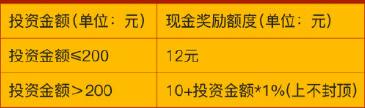 | 投资金额(单位：元) | 现金奖励额度(单位：元) |
|---|---|
| 投资金额≤200 | 12元 |
| 投资金额＞200 | 10+投资金额*1%(上不封顶) |